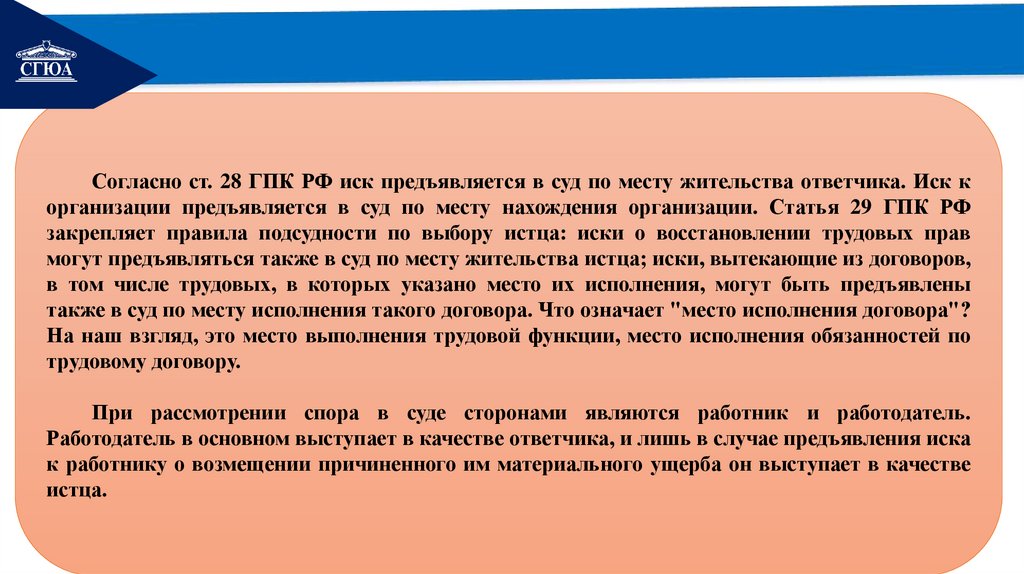 СГЮА

Согласно ст. 28 ГПК РФ иск предъявляется в суд по месту жительства ответчика. Иск к организации предъявляется в суд по месту нахождения организации. Статья 29 ГПК РФ закрепляет правила подсудности по выбору истца: иски о восстановлении трудовых прав могут предъявляться также в суд по месту жительства истца; иски, вытекающие из договоров, в том числе трудовых, в которых указано место их исполнения, могут быть предъявлены также в суд по месту исполнения такого договора. Что означает "место исполнения договора"? На наш взгляд, это место выполнения трудовой функции, место исполнения обязанностей по трудовому договору.

При рассмотрении спора в суде сторонами являются работник и работодатель. Работодатель в основном выступает в качестве ответчика, и лишь в случае предъявления иска к работнику о возмещении причиненного им материального ущерба он выступает в качестве истца.